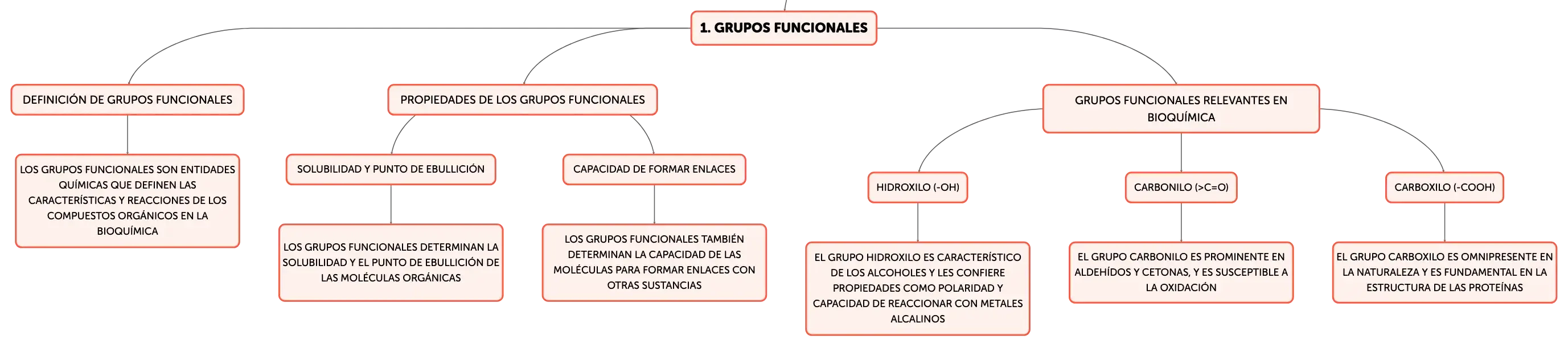 1. GRUPOS FUNCIONALES

DEFINICIÓN DE GRUPOS FUNCIONALES

LOS GRUPOS FUNCIONALES SON ENTIDADES QUÍMICAS QUE DEFINEN LAS CARACTERÍSTICAS Y REACCIONES DE LOS COMPUESTOS ORGÁNICOS EN LA BIOQUÍMICA

PROPIEDADES DE LOS GRUPOS FUNCIONALES

SOLUBILIDAD Y PUNTO DE EBULLICIÓN

LOS GRUPOS FUNCIONALES DETERMINAN LA SOLUBILIDAD Y EL PUNTO DE EBULLICIÓN DE LAS MOLÉCULAS ORGÁNICAS

CAPACIDAD DE FORMAR ENLACES

LOS GRUPOS FUNCIONALES TAMBIÉN DETERMINAN LA CAPACIDAD DE LAS MOLÉCULAS PARA FORMAR ENLACES CON OTRAS SUSTANCIAS

GRUPOS FUNCIONALES RELEVANTES EN BIOQUÍMICA

HIDROXILO (-OH)

EL GRUPO HIDROXILO ES CARACTERÍSTICO DE LOS ALCOHOLES Y LES CONFIERE PROPIEDADES COMO POLARIDAD Y CAPACIDAD DE REACCIONAR CON METALES ALCALINOS

CARBONILO (>C=O)

EL GRUPO CARBONILO ES PROMINENTE EN ALDEHÍDOS Y CETONAS, Y ES SUSCEPTIBLE A LA OXIDACIÓN

CARBOXILO (-COOH)

EL GRUPO CARBOXILO ES OMNIPRESENTE EN LA NATURALEZA Y ES FUNDAMENTAL EN LA ESTRUCTURA DE LAS PROTEÍNAS